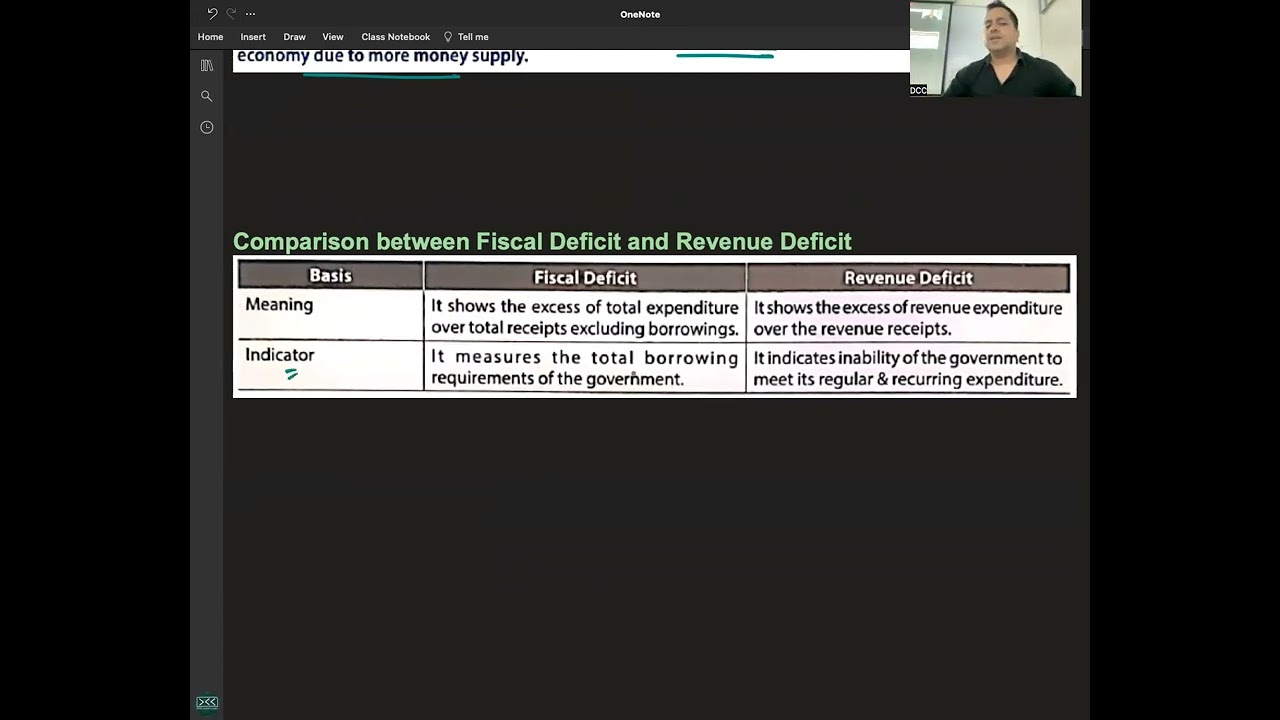 OneNote

Home Insert Draw View Class Notebook Tell me

economy due to more money supply.

DCC

Comparison between Fiscal Deficit and Revenue Deficit

| Basis | Fiscal Deficit | Revenue Deficit |
|---|---|---|
| Meaning | It shows the excess of total expenditure over total receipts excluding borrowings. | It shows the excess of revenue expenditure over the revenue receipts. |
| Indicator | It measures the total borrowing requirements of the government. | It indicates inability of the government to meet its regular & recurring expenditure. |